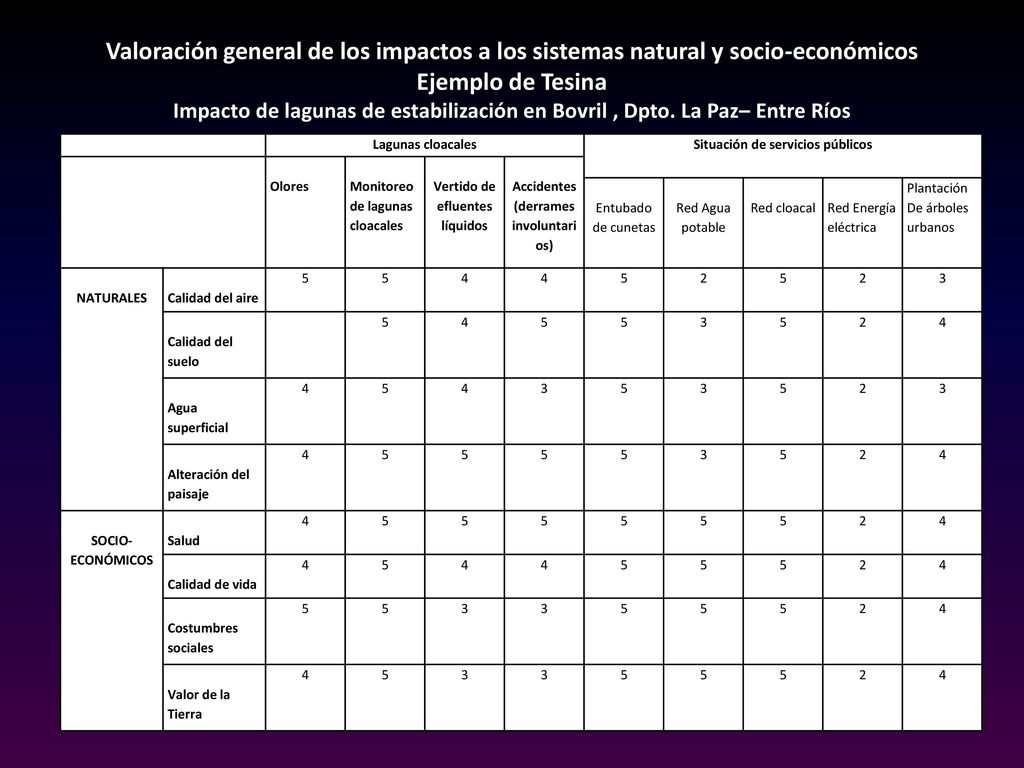 Valoración general de los impactos a los sistemas natural y socio-económicos
Ejemplo de Tesina
Impacto de lagunas de estabilización en Bovril , Dpto. La Paz– Entre Ríos

| | | Lagunas cloacales | | | | Situación de servicios públicos | | | | |
|---|---|---|---|---|---|---|---|---|---|---|
| | | Olores | Monitoreo de lagunas cloacales | Vertido de efluentes líquidos | Accidentes (derrames involuntarios) | Entubado de cunetas | Red Agua potable | Red cloacal | Red Energía eléctrica | Plantación De árboles urbanos |
| NATURALES | Calidad del aire | 5 | 5 | 4 | 4 | 5 | 2 | 5 | 2 | 3 |
| | Calidad del suelo | | 5 | 4 | 5 | 5 | 3 | 5 | 2 | 4 |
| | Agua superficial | 4 | 5 | 4 | 3 | 5 | 3 | 5 | 2 | 3 |
| | Alteración del paisaje | 4 | 5 | 5 | 5 | 5 | 3 | 5 | 2 | 4 |
| SOCIO-ECONÓMICOS | Salud | 4 | 5 | 5 | 5 | 5 | 5 | 5 | 2 | 4 |
| | Calidad de vida | 4 | 5 | 4 | 4 | 5 | 5 | 5 | 2 | 4 |
| | Costumbres sociales | 5 | 5 | 3 | 3 | 5 | 5 | 5 | 2 | 4 |
| | Valor de la Tierra | 4 | 5 | 3 | 3 | 5 | 5 | 5 | 2 | 4 |